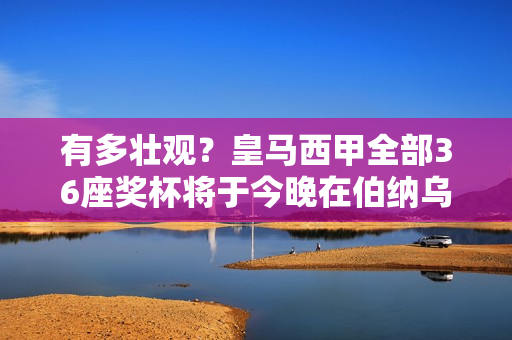 有多壮观？皇马西甲全部36座奖杯将于今晚在伯纳乌